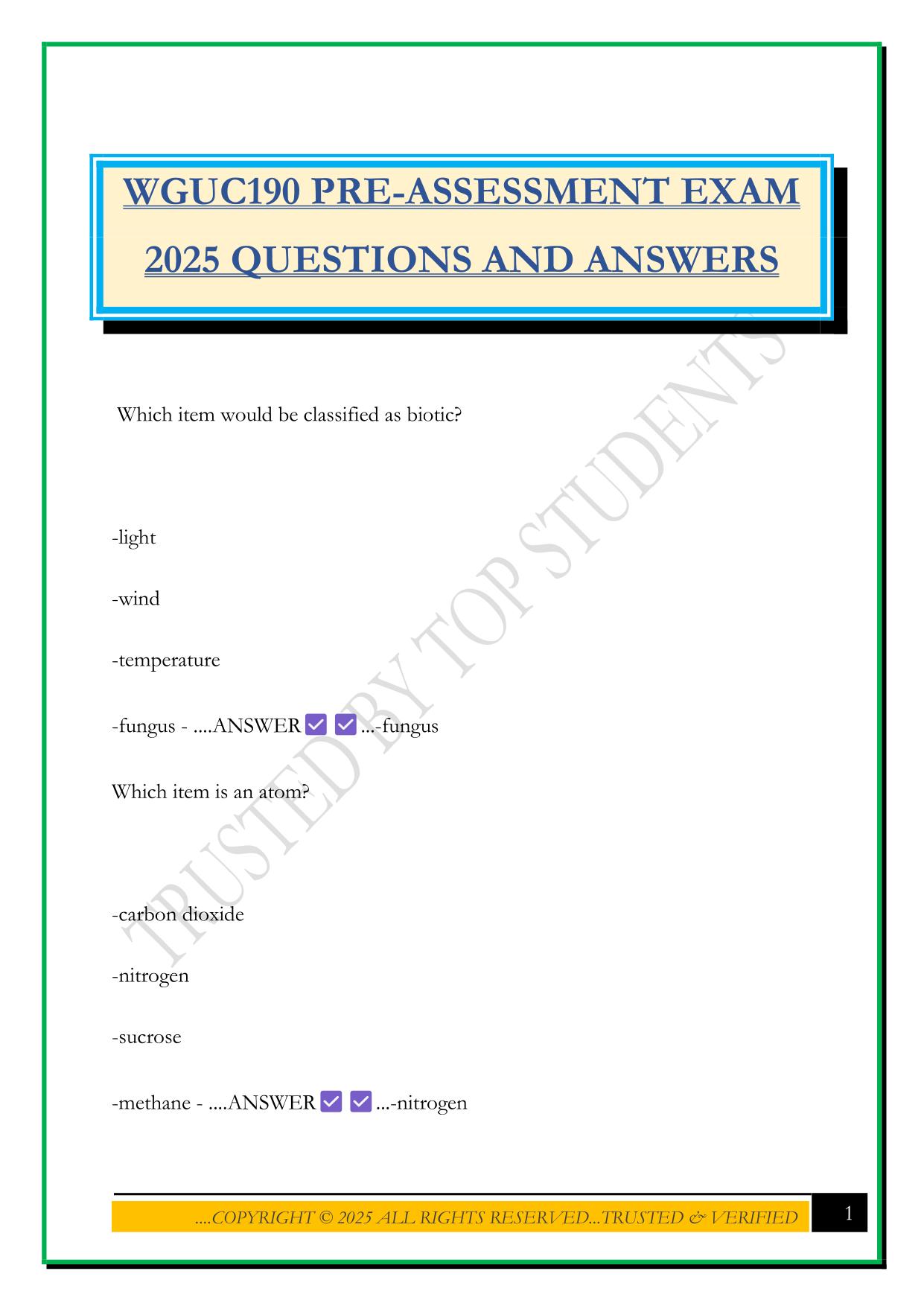 WGUC190 PRE-ASSESSMENT EXAM 2025 QUESTIONS AND ANSWERS

TRUSTED BY TOP STUDENTS

Which item would be classified as biotic?

-light

-wind

-temperature

-fungus - ....ANSWER ✅ ✅ ...-fungus

Which item is an atom?

-carbon dioxide

-nitrogen

-sucrose

-methane - ....ANSWER ✅ ✅ ...-nitrogen

....COPYRIGHT © 2025 ALL RIGHTS RESERVED...TRUSTED & VERIFIED

1